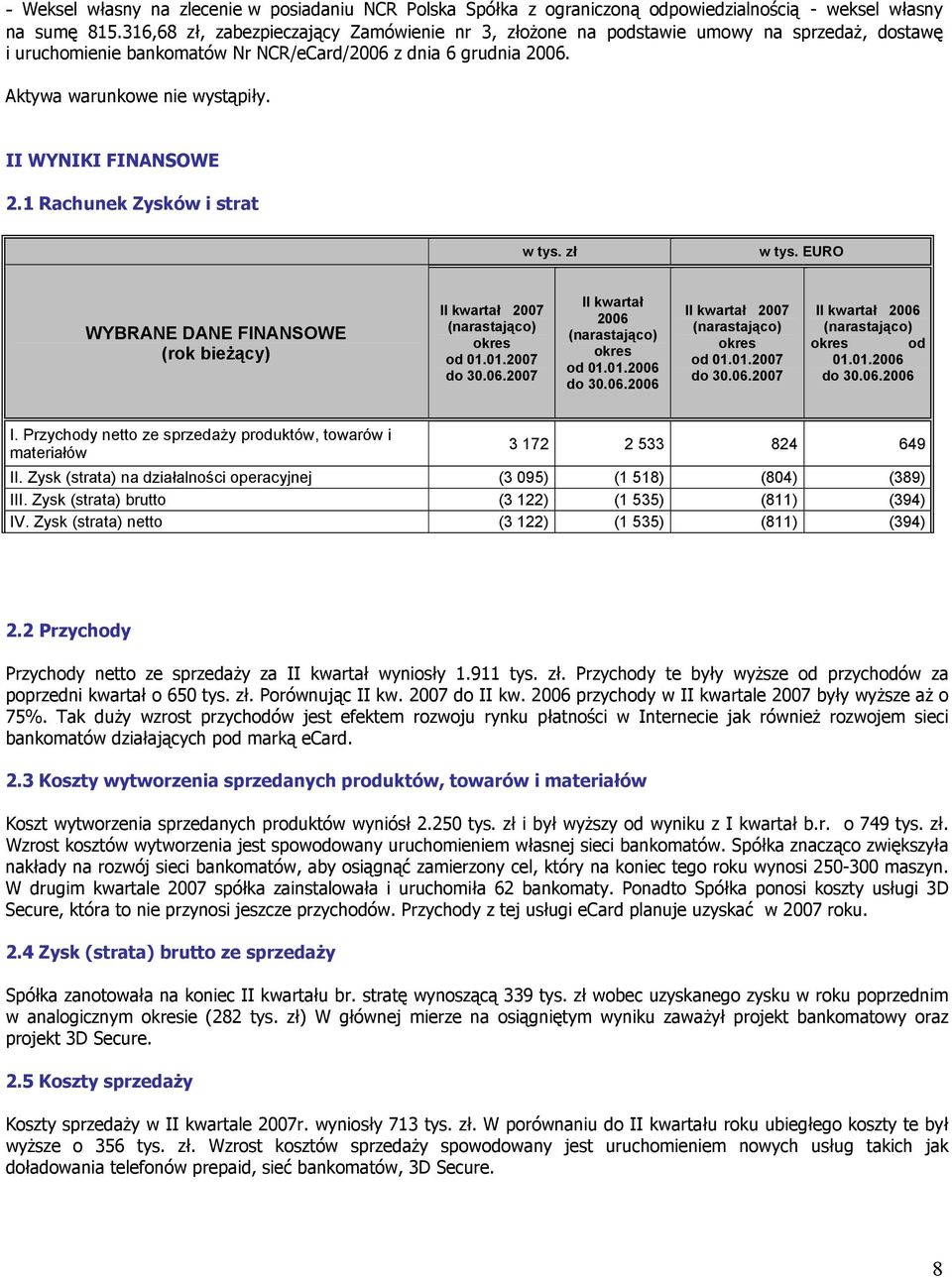 - Weksel własny na zlecenie w posiadaniu NCR Polska Spółka z ograniczoną odpowiedzialnością - weksel własny na sumę 815.316,68 zł, zabezpieczający Zamówienie nr 3, złożone na podstawie umowy na sprzedaż, dostawę i uruchomienie bankomatów Nr NCR/eCard/2006 z dnia 6 grudnia 2006.

Aktywa warunkowe nie wystąpiły.

II WYNIKI FINANSOWE

2.1 Rachunek Zysków i strat

| | w tys. zł | | w tys. EURO | |
|---|---|---|---|---|
| WYBRANE DANE FINANSOWE (rok bieżący) | II kwartał 2007 (narastająco) okres od 01.01.2007 do 30.06.2007 | II kwartał 2006 (narastająco) okres od 01.01.2006 do 30.06.2006 | II kwartał 2007 (narastająco) okres od 01.01.2007 do 30.06.2007 | II kwartał 2006 (narastająco) okres od 01.01.2006 do 30.06.2006 |
| I. Przychody netto ze sprzedaży produktów, towarów i materiałów | 3 172 | 2 533 | 824 | 649 |
| II. Zysk (strata) na działalności operacyjnej | (3 095) | (1 518) | (804) | (389) |
| III. Zysk (strata) brutto | (3 122) | (1 535) | (811) | (394) |
| IV. Zysk (strata) netto | (3 122) | (1 535) | (811) | (394) |

2.2 Przychody

Przychody netto ze sprzedaży za II kwartał wyniosły 1.911 tys. zł. Przychody te były wyższe od przychodów za poprzedni kwartał o 650 tys. zł. Porównując II kw. 2007 do II kw. 2006 przychody w II kwartale 2007 były wyższe aż o 75%. Tak duży wzrost przychodów jest efektem rozwoju rynku płatności w Internecie jak również rozwojem sieci bankomatów działających pod marką eCard.

2.3 Koszty wytworzenia sprzedanych produktów, towarów i materiałów

Koszt wytworzenia sprzedanych produktów wyniósł 2.250 tys. zł i był wyższy od wyniku z I kwartał b.r. o 749 tys. zł. Wzrost kosztów wytworzenia jest spowodowany uruchomieniem własnej sieci bankomatów. Spółka znacząco zwiększyła nakłady na rozwój sieci bankomatów, aby osiągnąć zamierzony cel, który na koniec tego roku wynosi 250-300 maszyn. W drugim kwartale 2007 spółka zainstalowała i uruchomiła 62 bankomaty. Ponadto Spółka ponosi koszty usługi 3D Secure, która to nie przynosi jeszcze przychodów. Przychody z tej usługi eCard planuje uzyskać w 2007 roku.

2.4 Zysk (strata) brutto ze sprzedaży

Spółka zanotowała na koniec II kwartału br. stratę wynoszącą 339 tys. zł wobec uzyskanego zysku w roku poprzednim w analogicznym okresie (282 tys. zł) W głównej mierze na osiągniętym wyniku zaważył projekt bankomatowy oraz projekt 3D Secure.

2.5 Koszty sprzedaży

Koszty sprzedaży w II kwartale 2007r. wyniosły 713 tys. zł. W porównaniu do II kwartału roku ubiegłego koszty te był wyższe o 356 tys. zł. Wzrost kosztów sprzedaży spowodowany jest uruchomieniem nowych usług takich jak doładowania telefonów prepaid, sieć bankomatów, 3D Secure.

8